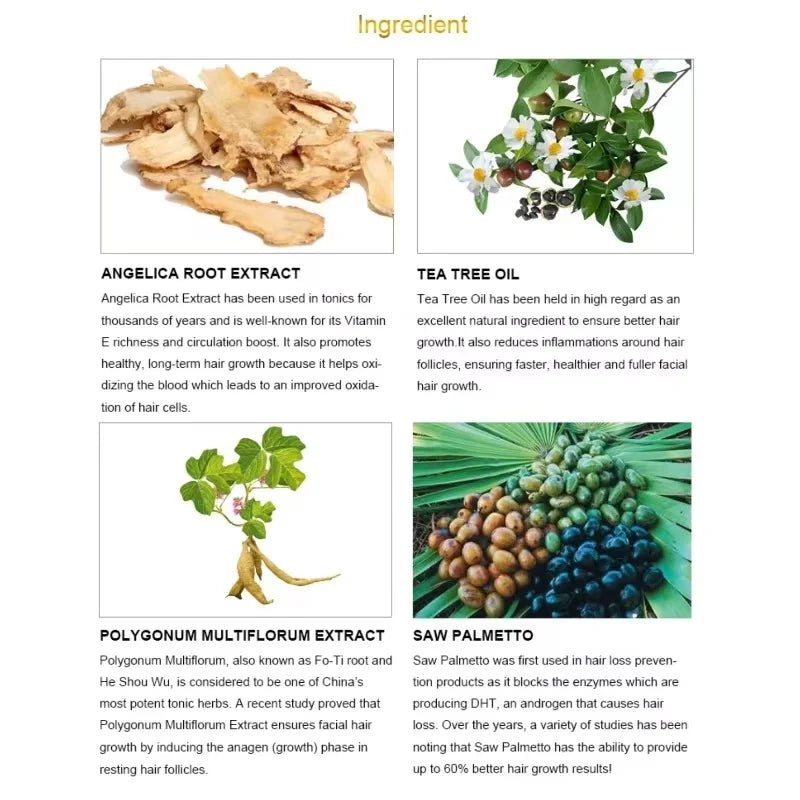 Ingredient

ANGELICA ROOT EXTRACT

Angelica Root Extract has been used in tonics for thousands of years and is well-known for its Vitamin E richness and circulation boost. It also promotes healthy, long-term hair growth because it helps oxidizing the blood which leads to an improved oxidation of hair cells.

TEA TREE OIL

Tea Tree Oil has been held in high regard as an excellent natural ingredient to ensure better hair growth.It also reduces inflammations around hair follicles, ensuring faster, healthier and fuller facial hair growth.

POLYGONUM MULTIFLORUM EXTRACT

Polygonum Multiflorum, also known as Fo-Ti root and He Shou Wu, is considered to be one of China's most potent tonic herbs. A recent study proved that Polygonum Multiflorum Extract ensures facial hair growth by inducing the anagen (growth) phase in resting hair follicles.

SAW PALMETTO

Saw Palmetto was first used in hair loss prevention products as it blocks the enzymes which are producing DHT, an androgen that causes hair loss. Over the years, a variety of studies has been noting that Saw Palmetto has the ability to provide up to 60% better hair growth results!